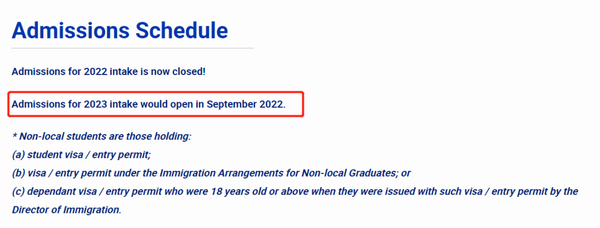 Admissions Schedule

Admissions for 2022 intake is now closed!

Admissions for 2023 intake would open in September 2022.

* Non-local students are those holding:
(a) student visa / entry permit;
(b) visa / entry permit under the Immigration Arrangements for Non-local Graduates; or
(c) dependant visa / entry permit who were 18 years old or above when they were issued with such visa / entry permit by the Director of Immigration.